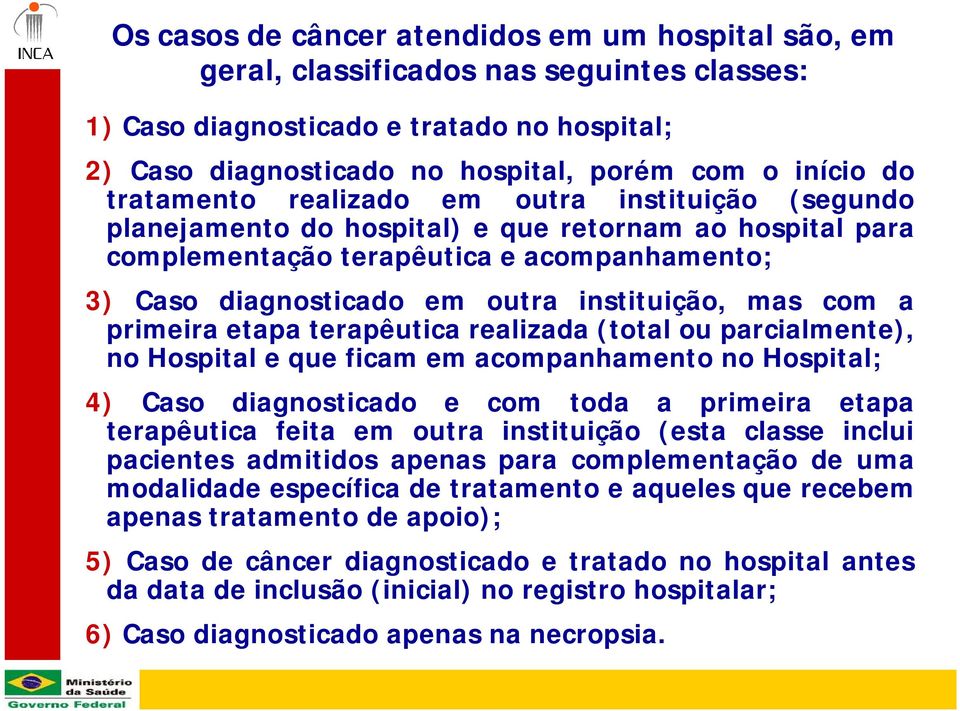 INCA

Os casos de câncer atendidos em um hospital são, em geral, classificados nas seguintes classes:

1) Caso diagnosticado e tratado no hospital;

2) Caso diagnosticado no hospital, porém com o início do tratamento realizado em outra instituição (segundo planejamento do hospital) e que retornam ao hospital para complementação terapêutica e acompanhamento;

3) Caso diagnosticado em outra instituição, mas com a primeira etapa terapêutica realizada (total ou parcialmente), no Hospital e que ficam em acompanhamento no Hospital;

4) Caso diagnosticado e com toda a primeira etapa terapêutica feita em outra instituição (esta classe inclui pacientes admitidos apenas para complementação de uma modalidade específica de tratamento e aqueles que recebem apenas tratamento de apoio);

5) Caso de câncer diagnosticado e tratado no hospital antes da data de inclusão (inicial) no registro hospitalar;

6) Caso diagnosticado apenas na necropsia.

Ministério da Saúde
Governo Federal